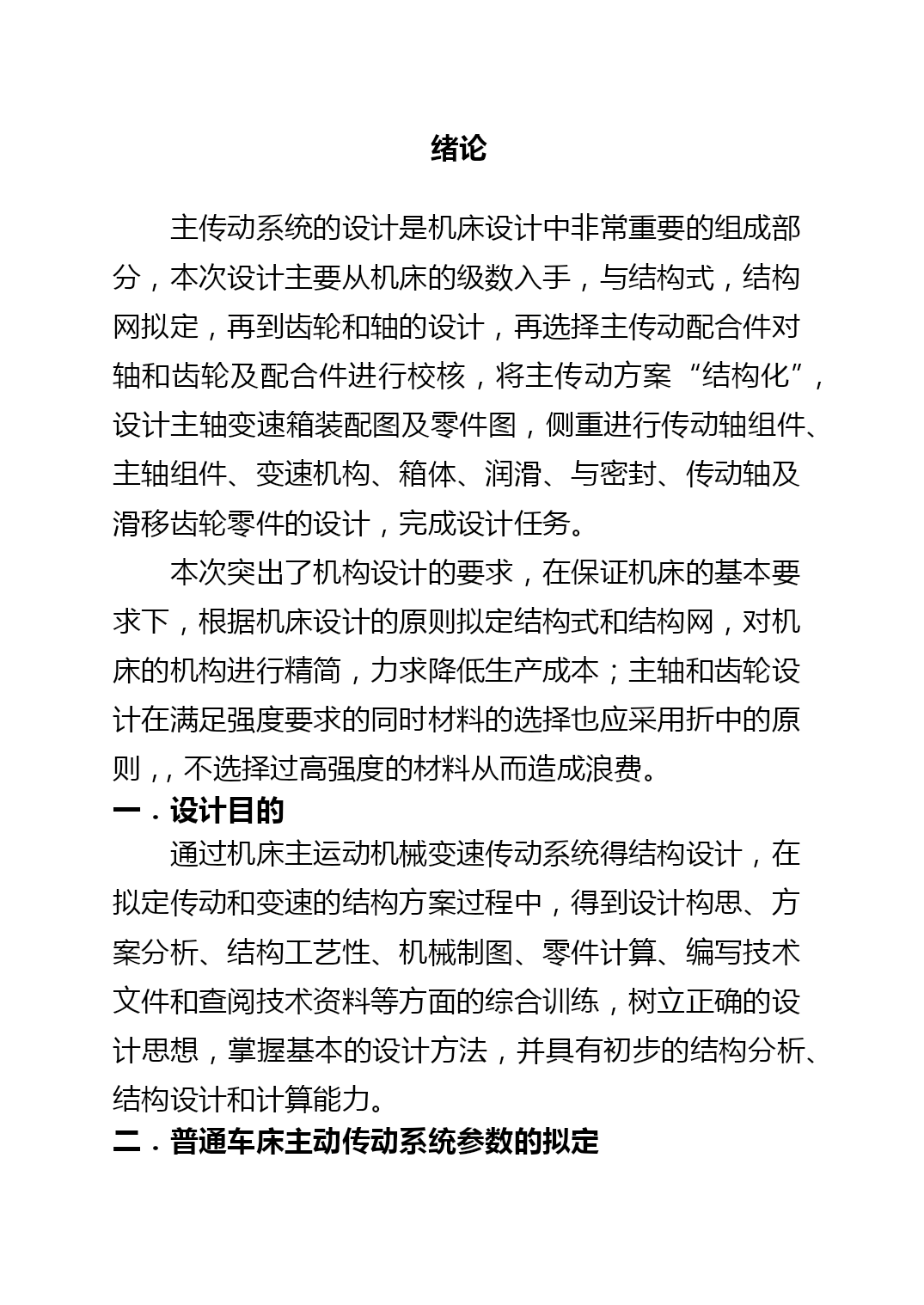 绪论

主传动系统的设计是机床设计中非常重要的组成部分，本次设计主要从机床的级数入手，与结构式，结构网拟定，再到齿轮和轴的设计，再选择主传动配合件对轴和齿轮及配合件进行校核，将主传动方案“结构化”，设计主轴变速箱装配图及零件图，侧重进行传动轴组件、主轴组件、变速机构、箱体、润滑、与密封、传动轴及滑移齿轮零件的设计，完成设计任务。

本次突出了机构设计的要求，在保证机床的基本要求下，根据机床设计的原则拟定结构式和结构网，对机床的机构进行精简，力求降低生产成本；主轴和齿轮设计在满足强度要求的同时材料的选择也应采用折中的原则，，不选择过高强度的材料从而造成浪费。

一．设计目的

通过机床主运动机械变速传动系统得结构设计，在拟定传动和变速的结构方案过程中，得到设计构思、方案分析、结构工艺性、机械制图、零件计算、编写技术文件和查阅技术资料等方面的综合训练，树立正确的设计思想，掌握基本的设计方法，并具有初步的结构分析、结构设计和计算能力。

二．普通车床主动传动系统参数的拟定